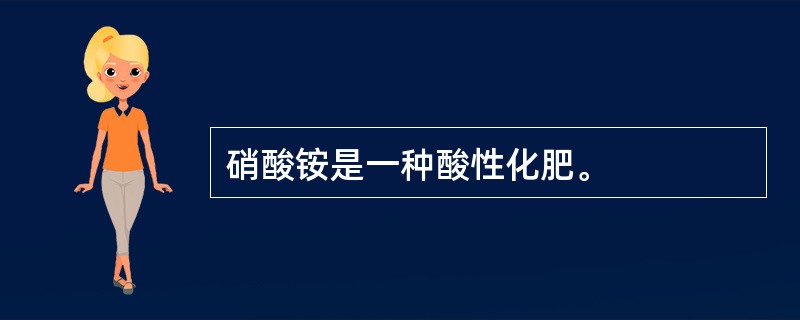 硝酸铵是一种酸性化肥。